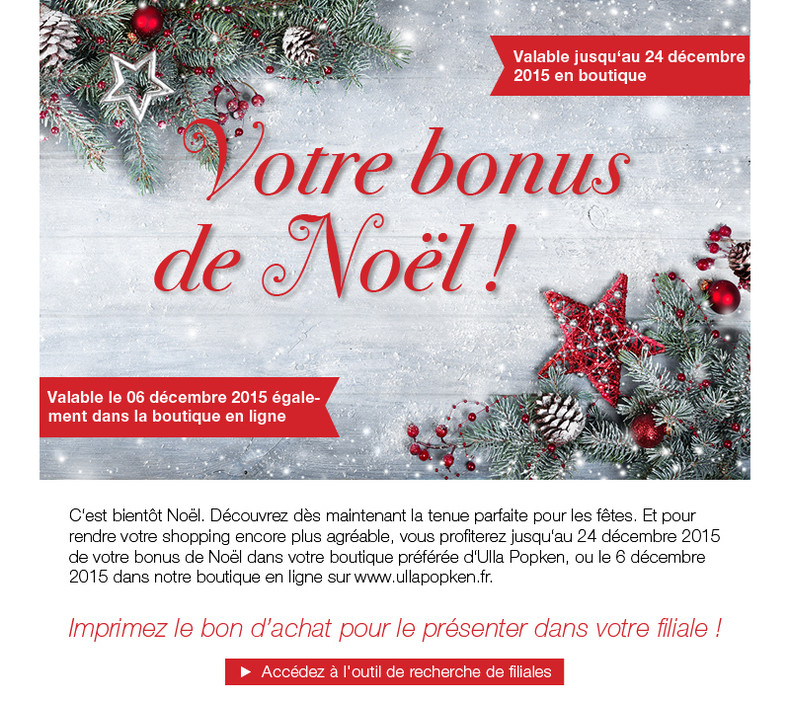 Valable jusqu'au 24 décembre 2015 en boutique

Votre bonus de Noël !

Valable le 06 décembre 2015 également dans la boutique en ligne

C'est bientôt Noël. Découvrez dès maintenant la tenue parfaite pour les fêtes. Et pour rendre votre shopping encore plus agréable, vous profiterez jusqu'au 24 décembre 2015 de votre bonus de Noël dans votre boutique préférée d'Ulla Popken, ou le 6 décembre 2015 dans notre boutique en ligne sur www.ullapopken.fr.

Imprimez le bon d'achat pour le présenter dans votre filiale !

► Accédez à l'outil de recherche de filiales